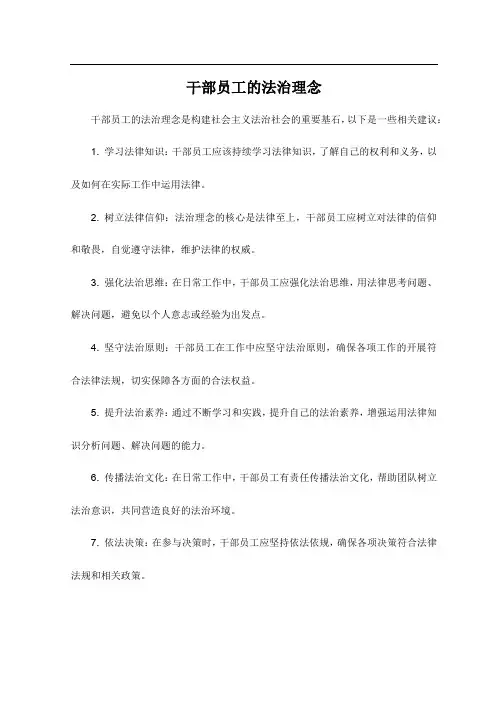 干部员工的法治理念

干部员工的法治理念是构建社会主义法治社会的重要基石，以下是一些相关建议：

1. 学习法律知识：干部员工应该持续学习法律知识，了解自己的权利和义务，以及如何在实际工作中运用法律。

2. 树立法律信仰：法治理念的核心是法律至上，干部员工应树立对法律的信仰和敬畏，自觉遵守法律，维护法律的权威。

3. 强化法治思维：在日常工作中，干部员工应强化法治思维，用法律思考问题、解决问题，避免以个人意志或经验为出发点。

4. 坚守法治原则：干部员工在工作中应坚守法治原则，确保各项工作的开展符合法律法规，切实保障各方面的合法权益。

5. 提升法治素养：通过不断学习和实践，提升自己的法治素养，增强运用法律知识分析问题、解决问题的能力。

6. 传播法治文化：在日常工作中，干部员工有责任传播法治文化，帮助团队树立法治意识，共同营造良好的法治环境。

7. 依法决策：在参与决策时，干部员工应坚持依法依规，确保各项决策符合法律法规和相关政策。